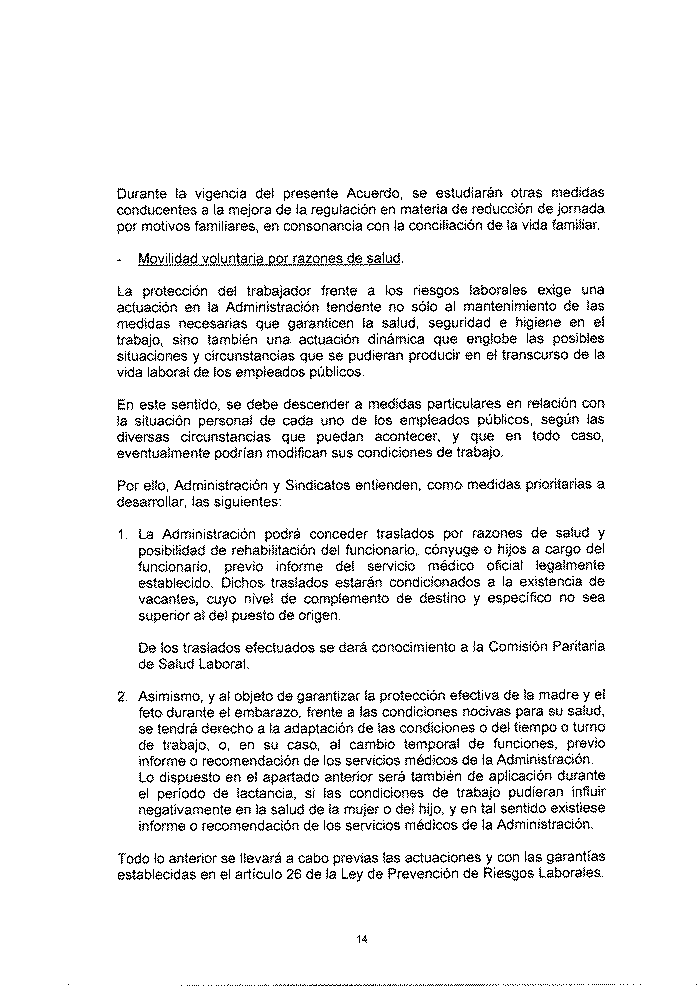 Durante la vigencia del presente Acuerdo, se estudiarán otras medidas conducentes a la mejora de la regulación en materia de reducción de jornada por motivos familiares, en consonancia con la conciliación de la vida familiar.

- Movilidad voluntaria por razones de salud.

La protección del trabajador frente a los riesgos laborales exige una actuación en la Administración tendente no sólo al mantenimiento de las medidas necesarias que garanticen la salud, seguridad e higiene en el trabajo, sino también una actuación dinámica que englobe las posibles situaciones y circunstancias que se pudieran producir en el transcurso de la vida laboral de los empleados públicos.

En este sentido, se debe descender a medidas particulares en relación con la situación personal de cada uno de los empleados públicos, según las diversas circunstancias que puedan acontecer, y que en todo caso, eventualmente podrían modifican sus condiciones de trabajo.

Por ello, Administración y Sindicatos entienden, como medidas prioritarias a desarrollar, las siguientes:

1. La Administración podrá conceder traslados por razones de salud y posibilidad de rehabilitación del funcionario, cónyuge o hijos a cargo del funcionario, previo informe del servicio médico oficial legalmente establecido. Dichos traslados estarán condicionados a la existencia de vacantes, cuyo nivel de complemento de destino y específico no sea superior al del puesto de origen.

De los traslados efectuados se dará conocimiento a la Comisión Paritaria de Salud Laboral.

2. Asimismo, y al objeto de garantizar la protección efectiva de la madre y el feto durante el embarazo, frente a las condiciones nocivas para su salud, se tendrá derecho a la adaptación de las condiciones o del tiempo o turno de trabajo, o, en su caso, al cambio temporal de funciones, previo informe o recomendación de los servicios médicos de la Administración.
Lo dispuesto en el apartado anterior será también de aplicación durante el periodo de lactancia, si las condiciones de trabajo pudieran influir negativamente en la salud de la mujer o del hijo, y en tal sentido existiese informe o recomendación de los servicios médicos de la Administración.

Todo lo anterior se llevará a cabo previas las actuaciones y con las garantías establecidas en el artículo 26 de la Ley de Prevención de Riesgos Laborales.

14